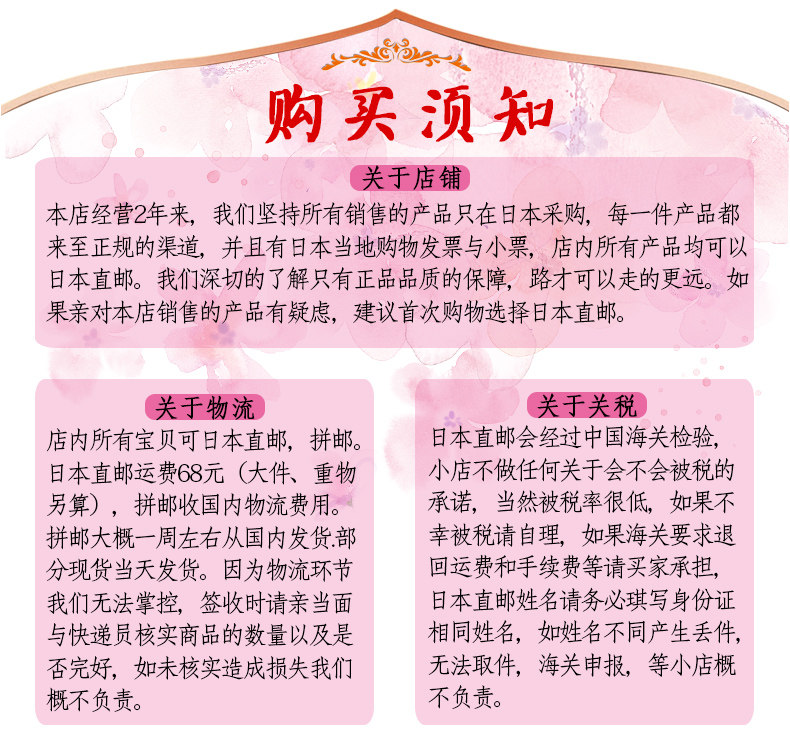 购买须知

关于店铺

本店经营2年来，我们坚持所有销售的产品只在日本采购，每一件产品都来至正规的渠道，并且有日本当地购物发票与小票，店内所有产品均可以日本直邮。我们深切的了解只有正品品质的保障，路才可以走的更远。如果亲对本店销售的产品有疑虑，建议首次购物选择日本直邮。

关于物流

店内所有宝贝可日本直邮，拼邮。日本直邮运费68元（大件、重物另算），拼邮收国内物流费用。拼邮大概一周左右从国内发货.部分现货当天发货。因为物流环节我们无法掌控，签收时请亲当面与快递员核实商品的数量以及是否完好，如未核实造成损失我们概不负责。

关于关税

日本直邮会经过中国海关检验，小店不做任何关于会不会被税的承诺，当然被税率很低，如果不幸被税请自理，如果海关要求退回运费和手续费等请买家承担，日本直邮姓名请务必琪写身份证相同姓名，如姓名不同产生丢件，无法取件，海关申报，等小店概不负责。